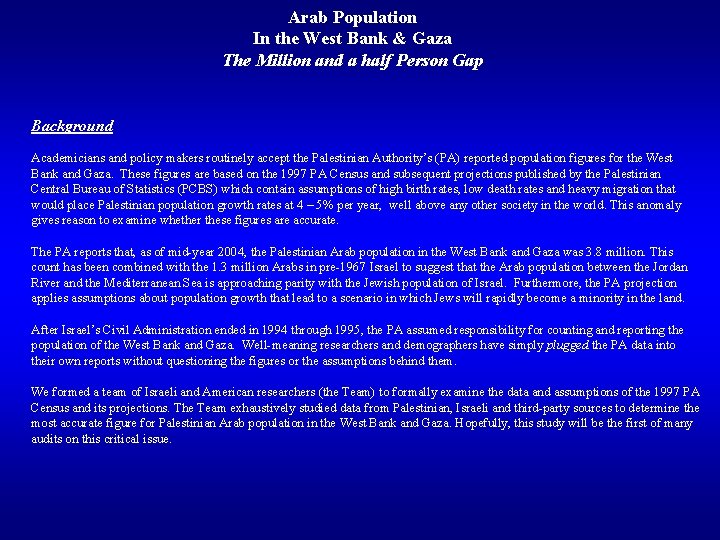 Arab Population
In the West Bank & Gaza
The Million and a half Person Gap

Background

Academicians and policy makers routinely accept the Palestinian Authority's (PA) reported population figures for the West Bank and Gaza. These figures are based on the 1997 PA Census and subsequent projections published by the Palestinian Central Bureau of Statistics (PCBS) which contain assumptions of high birth rates, low death rates and heavy migration that would place Palestinian population growth rates at 4 – 5% per year, well above any other society in the world. This anomaly gives reason to examine whether these figures are accurate.

The PA reports that, as of mid-year 2004, the Palestinian Arab population in the West Bank and Gaza was 3.8 million. This count has been combined with the 1.3 million Arabs in pre-1967 Israel to suggest that the Arab population between the Jordan River and the Mediterranean Sea is approaching parity with the Jewish population of Israel. Furthermore, the PA projection applies assumptions about population growth that lead to a scenario in which Jews will rapidly become a minority in the land.

After Israel's Civil Administration ended in 1994 through 1995, the PA assumed responsibility for counting and reporting the population of the West Bank and Gaza. Well-meaning researchers and demographers have simply plugged the PA data into their own reports without questioning the figures or the assumptions behind them.

We formed a team of Israeli and American researchers (the Team) to formally examine the data and assumptions of the 1997 PA Census and its projections. The Team exhaustively studied data from Palestinian, Israeli and third-party sources to determine the most accurate figure for Palestinian Arab population in the West Bank and Gaza. Hopefully, this study will be the first of many audits on this critical issue.